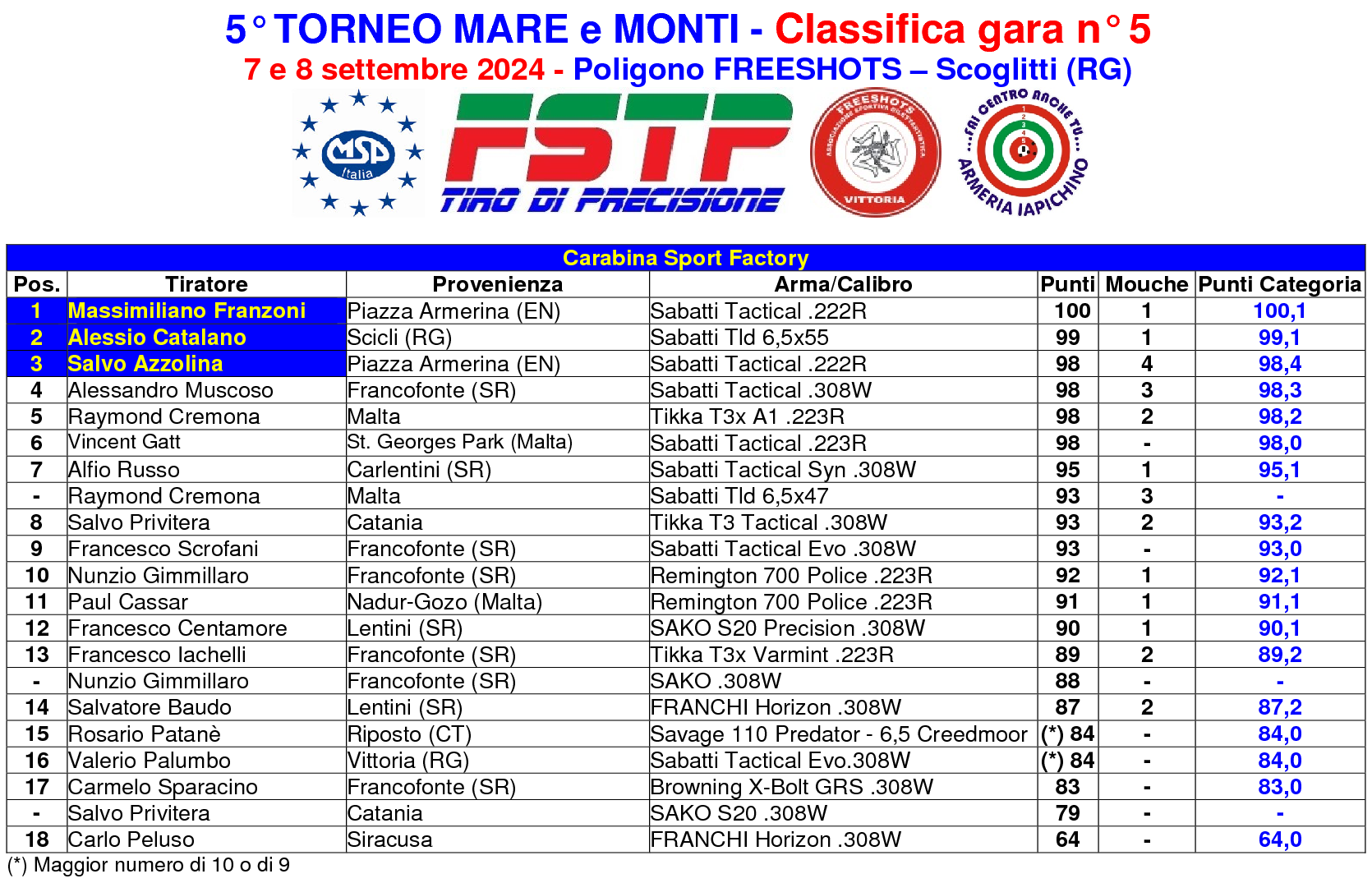 5° TORNEO MARE e MONTI - Classifica gara n° 5
7 e 8 settembre 2024 - Poligono FREESHOTS – Scoglitti (RG)

MSP Italia

FSTP TIRO DI PRECISIONE

FREESHOTS ASSOCIAZIONE SPORTIVA DILETTANTISTICA VITTORIA

...FAI CENTRO ANCHE TU... ARMERIA IAPICHINO

Carabina Sport Factory

| Pos. | Tiratore | Provenienza | Arma/Calibro | Punti | Mouche | Punti Categoria |
|---|---|---|---|---|---|---|
| 1 | Massimiliano Franzoni | Piazza Armerina (EN) | Sabatti Tactical .222R | 100 | 1 | 100,1 |
| 2 | Alessio Catalano | Scicli (RG) | Sabatti Tld 6,5x55 | 99 | 1 | 99,1 |
| 3 | Salvo Azzolina | Piazza Armerina (EN) | Sabatti Tactical .222R | 98 | 4 | 98,4 |
| 4 | Alessandro Muscoso | Francofonte (SR) | Sabatti Tactical .308W | 98 | 3 | 98,3 |
| 5 | Raymond Cremona | Malta | Tikka T3x A1 .223R | 98 | 2 | 98,2 |
| 6 | Vincent Gatt | St. Georges Park (Malta) | Sabatti Tactical .223R | 98 | - | 98,0 |
| 7 | Alfio Russo | Carlentini (SR) | Sabatti Tactical Syn .308W | 95 | 1 | 95,1 |
| - | Raymond Cremona | Malta | Sabatti Tld 6,5x47 | 93 | 3 | - |
| 8 | Salvo Privitera | Catania | Tikka T3 Tactical .308W | 93 | 2 | 93,2 |
| 9 | Francesco Scrofani | Francofonte (SR) | Sabatti Tactical Evo .308W | 93 | - | 93,0 |
| 10 | Nunzio Gimmillaro | Francofonte (SR) | Remington 700 Police .223R | 92 | 1 | 92,1 |
| 11 | Paul Cassar | Nadur-Gozo (Malta) | Remington 700 Police .223R | 91 | 1 | 91,1 |
| 12 | Francesco Centamore | Lentini (SR) | SAKO S20 Precision .308W | 90 | 1 | 90,1 |
| 13 | Francesco Iachelli | Francofonte (SR) | Tikka T3x Varmint .223R | 89 | 2 | 89,2 |
| - | Nunzio Gimmillaro | Francofonte (SR) | SAKO .308W | 88 | - | - |
| 14 | Salvatore Baudo | Lentini (SR) | FRANCHI Horizon .308W | 87 | 2 | 87,2 |
| 15 | Rosario Patanè | Riposto (CT) | Savage 110 Predator - 6,5 Creedmoor | (*) 84 | - | 84,0 |
| 16 | Valerio Palumbo | Vittoria (RG) | Sabatti Tactical Evo.308W | (*) 84 | - | 84,0 |
| 17 | Carmelo Sparacino | Francofonte (SR) | Browning X-Bolt GRS .308W | 83 | - | 83,0 |
| - | Salvo Privitera | Catania | SAKO S20 .308W | 79 | - | - |
| 18 | Carlo Peluso | Siracusa | FRANCHI Horizon .308W | 64 | - | 64,0 |

(*) Maggior numero di 10 o di 9